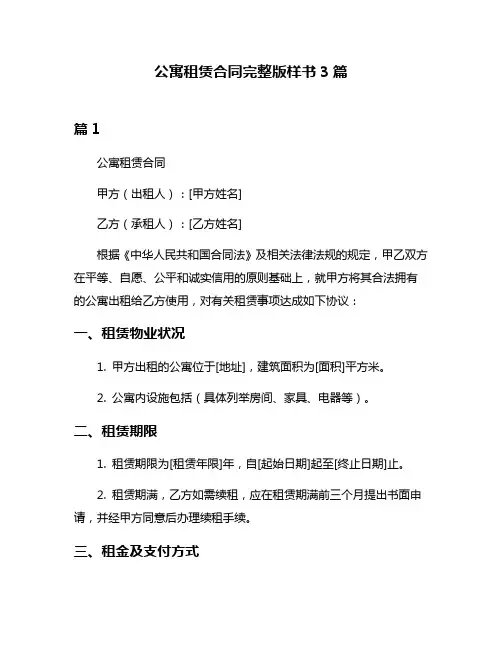 公寓租赁合同完整版样书 3 篇

篇 1

公寓租赁合同

甲方（出租人）：[甲方姓名]

乙方（承租人）：[乙方姓名]

根据《中华人民共和国合同法》及相关法律法规的规定，甲乙双方在平等、自愿、公平和诚实信用的原则基础上，就甲方将其合法拥有的公寓出租给乙方使用，对有关租赁事项达成如下协议：

一、租赁物业状况

1. 甲方出租的公寓位于[地址]，建筑面积为[面积]平方米。

2. 公寓内设施包括（具体列举房间、家具、电器等）。

二、租赁期限

1. 租赁期限为[租赁年限]年，自[起始日期]起至[终止日期]止。

2. 租赁期满，乙方如需续租，应在租赁期满前三个月提出书面申请，并经甲方同意后办理续租手续。

三、租金及支付方式